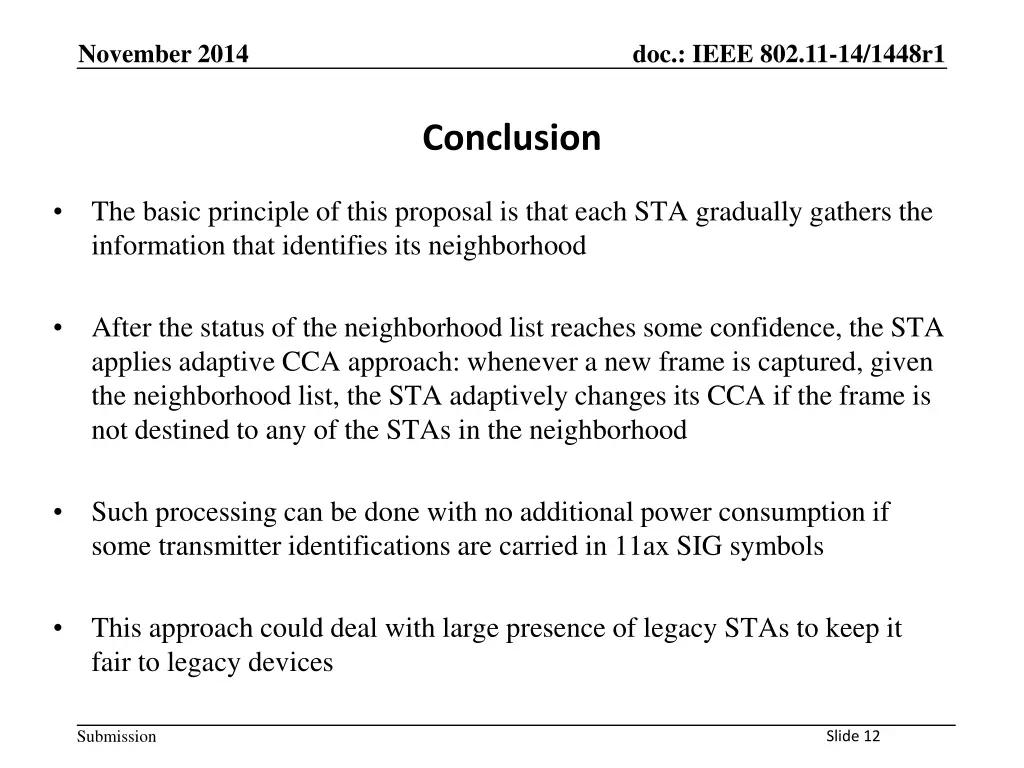 November 2014

doc.: IEEE 802.11-14/1448r1

Conclusion

• The basic principle of this proposal is that each STA gradually gathers the information that identifies its neighborhood

• After the status of the neighborhood list reaches some confidence, the STA applies adaptive CCA approach: whenever a new frame is captured, given the neighborhood list, the STA adaptively changes its CCA if the frame is not destined to any of the STAs in the neighborhood

• Such processing can be done with no additional power consumption if some transmitter identifications are carried in 11ax SIG symbols

• This approach could deal with large presence of legacy STAs to keep it fair to legacy devices

Submission

Slide 12